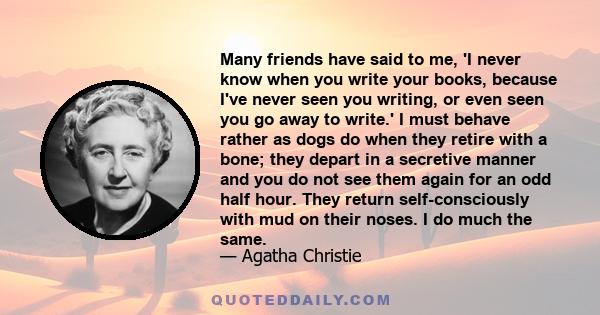 Many friends have said to me, 'I never know when you write your books, because I've never seen you writing, or even seen you go away to write.' I must behave rather as dogs do when they retire with a bone; they depart in a secretive manner and you do not see them again for an odd half hour. They return self-consciously with mud on their noses. I do much the same.

— Agatha Christie

QUOTEDDAILY.COM